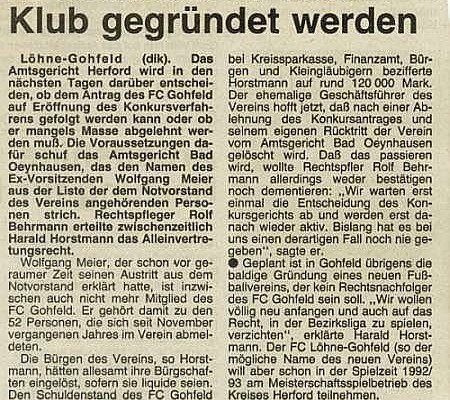 Klub gegründet werden

Löhne-Gohfeld (dik). Das Amtsgericht Herford wird in den nächsten Tagen darüber entscheiden, ob dem Antrag des FC Gohfeld auf Eröffnung des Konkursverfahrens gefolgt werden kann oder ob er mangels Masse abgelehnt werden muß. Die Voraussetzungen dafür schuf das Amtsgericht Bad Oeynhausen, das den Namen des Ex-Vorsitzenden Wolfgang Meier aus der Liste der dem Notvorstand des Vereins angehörenden Personen strich. Rechtspfleger Rolf Behrmann erteilte zwischenzeitlich Harald Horstmann das Alleinvertretungsrecht.

Wolfgang Meier, der schon vor geraumer Zeit seinen Austritt aus dem Notvorstand erklärt hatte, ist inzwischen auch nicht mehr Mitglied des FC Gohfeld. Er gehört damit zu den 52 Personen, die sich seit November vergangenen Jahres im Verein abmeldeten.

Die Bürgen des Vereins, so Horstmann, hätten allesamt ihre Bürgschaften eingelöst, sofern sie liquide seien. Den Schuldenstand des FC Gohfeld bei Kreissparkasse, Finanzamt, Bürgen und Kleingläubigern bezifferte Horstmann auf rund 120 000 Mark. Der ehemalige Geschäftsführer des Vereins hofft jetzt, daß nach einer Ablehnung des Konkursantrages und seinem eigenen Rücktritt der Verein vom Amtsgericht Bad Oeynhausen gelöscht wird. Daß das passieren wird, wollte Rechtspfler Rolf Behrmann allerdings weder bestätigen noch dementieren: „Wir warten erst einmal die Entscheidung des Konkursgerichts ab und werden erst danach wieder aktiv. Bislang hat es bei uns einen derartigen Fall noch nie gegeben", sagte er.

● Geplant ist in Gohfeld übrigens die baldige Gründung eines neuen Fußballvereins, der kein Rechtsnachfolger des FC Gohfeld sein soll. „Wir wollen völlig neu anfangen und auch auf das Recht, in der Bezirksliga zu spielen, verzichten", erklärte Harald Horstmann. Der FC Löhne-Gohfeld (so der mögliche Name des neuen Vereins) will aber schon in der Spielzeit 1992/93 am Meisterschaftsspielbetrieb des Kreises Herford teilnehmen.